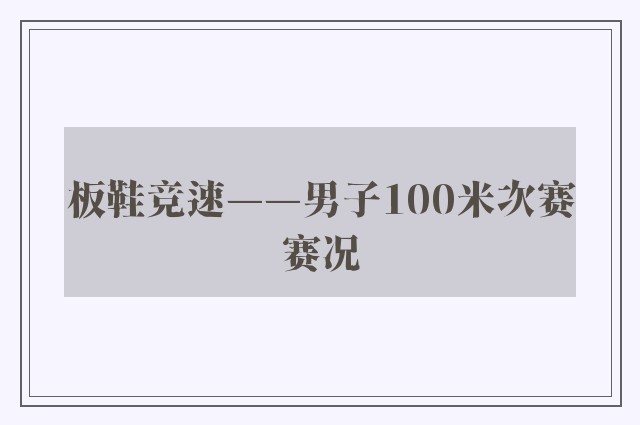 板鞋竞速——男子100米次赛赛况